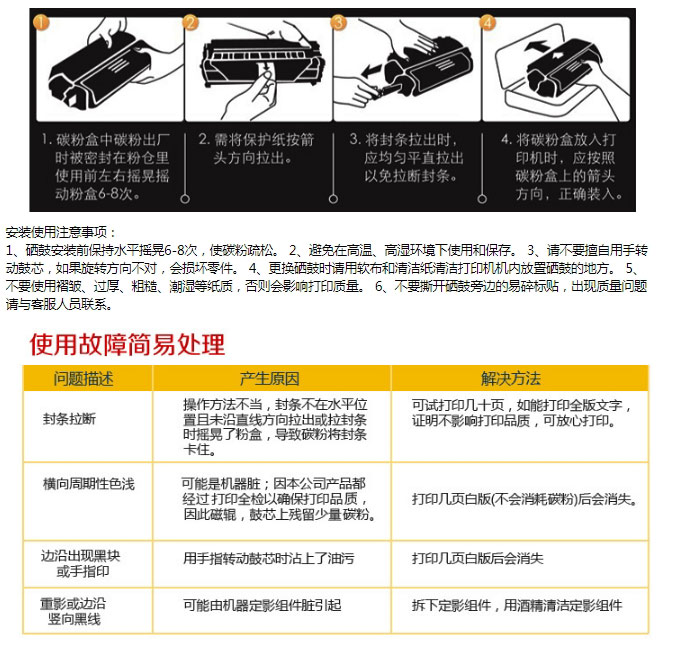 1

2

3

4

1. 碳粉盒中碳粉出厂时被密封在粉仓里使用前左右摇晃摇动粉盒6-8次。

2. 需将保护纸按箭头方向拉出。

3. 将封条拉出时，应均匀平直拉出以免拉断封条。

4. 将碳粉盒放入打印机时，应按照碳粉盒上的箭头方向，正确装入。

安装使用注意事项：
1、硒鼓安装前保持水平摇晃6-8次，使碳粉疏松。 2、避免在高温、高湿环境下使用和保存。 3、请不要擅自用手转动鼓芯，如果旋转方向不对，会损坏零件。 4、更换硒鼓时请用软布和清洁纸清洁打印机机内放置硒鼓的地方。 5、不要使用褶皱、过厚、粗糙、潮湿等纸质，否则会影响打印质量。 6、不要撕开硒鼓旁边的易碎标贴，出现质量问题请与客服人员联系。

使用故障简易处理

| 问题描述 | 产生原因 | 解决方法 |
|---|---|---|
| 封条拉断 | 操作方法不当，封条不在水平位置且未沿直线方向拉出或拉封条时摇晃了粉盒，导致碳粉将封条卡住。 | 可试打印几十页，如能打印全版文字，证明不影响打印品质，可放心打印。 |
| 横向周期性色浅 | 可能是机器脏；因本公司产品都经过 打印全检以确保打印品质，因此磁辊，鼓芯上残留少量碳粉。 | 打印几页白版(不会消耗碳粉)后会消失。 |
| 边沿出现黑块或手指印 | 用手指转动鼓芯时沾上了油污 | 打印几页白版后会消失 |
| 重影或边沿竖向黑线 | 可能由机器定影组件脏引起 | 拆下定影组件，用酒精清洁定影组件 |